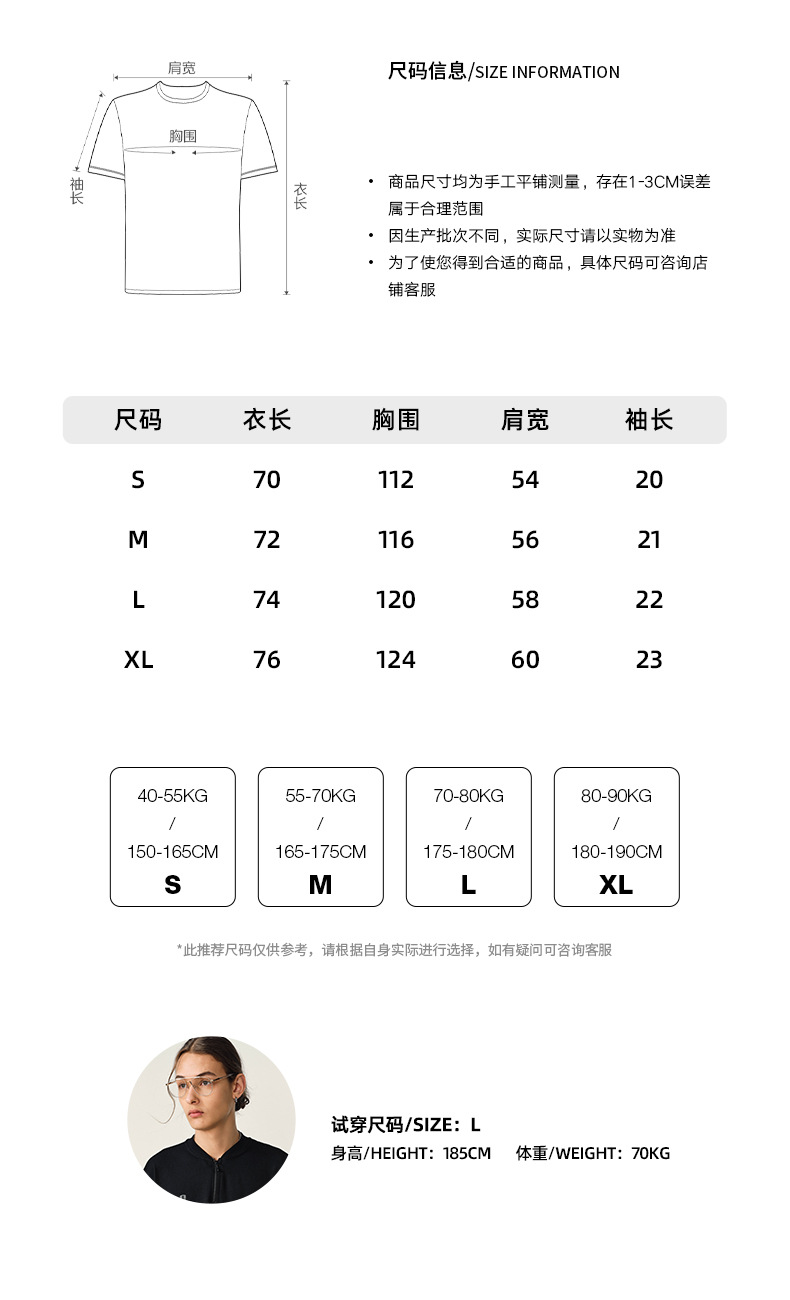 肩宽
胸围
袖长
衣长

尺码信息/SIZE INFORMATION

• 商品尺寸均为手工平铺测量，存在1-3CM误差属于合理范围
• 因生产批次不同，实际尺寸请以实物为准
• 为了使您得到合适的商品，具体尺码可咨询店铺客服

| 尺码 | 衣长 | 胸围 | 肩宽 | 袖长 |
|---|---|---|---|---|
| S | 70 | 112 | 54 | 20 |
| M | 72 | 116 | 56 | 21 |
| L | 74 | 120 | 58 | 22 |
| XL | 76 | 124 | 60 | 23 |

40-55KG / 150-165CM S

55-70KG / 165-175CM M

70-80KG / 175-180CM L

80-90KG / 180-190CM XL

*此推荐尺码仅供参考，请根据自身实际进行选择，如有疑问可咨询客服

试穿尺码/SIZE：L
身高/HEIGHT：185CM 体重/WEIGHT：70KG